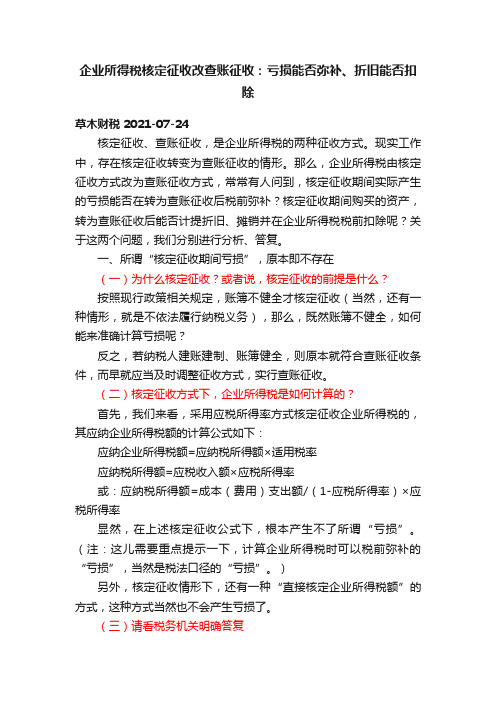 企业所得税核定征收改查账征收：亏损能否弥补、折旧能否扣除

草木财税 2021-07-24

核定征收、查账征收，是企业所得税的两种征收方式。现实工作中，存在核定征收转变为查账征收的情形。那么，企业所得税由核定征收方式改为查账征收方式，常常有人问到，核定征收期间实际产生的亏损能否在转为查账征收后税前弥补？核定征收期间购买的资产，转为查账征收后能否计提折旧、摊销并在企业所得税税前扣除呢？关于这两个问题，我们分别进行分析、答复。

一、所谓“核定征收期间亏损”，原本即不存在

（一）为什么核定征收？或者说，核定征收的前提是什么？

按照现行政策相关规定，账簿不健全才核定征收（当然，还有一种情形，就是不依法履行纳税义务），那么，既然账簿不健全，如何能来准确计算亏损呢？

反之，若纳税人建账建制、账簿健全，则原本就符合查账征收条件，而早就应当及时调整征收方式，实行查账征收。

（二）核定征收方式下，企业所得税是如何计算的？

首先，我们来看，采用应税所得率方式核定征收企业所得税的，其应纳企业所得税额的计算公式如下：

应纳企业所得税额=应纳税所得额×适用税率

应纳税所得额=应税收入额×应税所得率

或：应纳税所得额=成本（费用）支出额/（1-应税所得率）×应税所得率

显然，在上述核定征收公式下，根本产生不了所谓“亏损”。（注：这儿需要重点提示一下，计算企业所得税时可以税前弥补的“亏损”，当然是税法口径的“亏损”。）

另外，核定征收情形下，还有一种“直接核定企业所得税额”的方式，这种方式当然也不会产生亏损了。

（三）请看税务机关明确答复